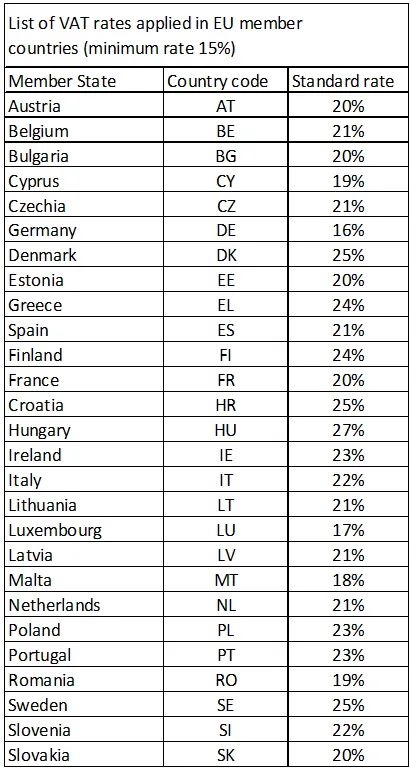 List of VAT rates applied in EU member countries (minimum rate 15%)

| Member State | Country code | Standard rate |
|---|---|---|
| Austria | AT | 20% |
| Belgium | BE | 21% |
| Bulgaria | BG | 20% |
| Cyprus | CY | 19% |
| Czechia | CZ | 21% |
| Germany | DE | 16% |
| Denmark | DK | 25% |
| Estonia | EE | 20% |
| Greece | EL | 24% |
| Spain | ES | 21% |
| Finland | FI | 24% |
| France | FR | 20% |
| Croatia | HR | 25% |
| Hungary | HU | 27% |
| Ireland | IE | 23% |
| Italy | IT | 22% |
| Lithuania | LT | 21% |
| Luxembourg | LU | 17% |
| Latvia | LV | 21% |
| Malta | MT | 18% |
| Netherlands | NL | 21% |
| Poland | PL | 23% |
| Portugal | PT | 23% |
| Romania | RO | 19% |
| Sweden | SE | 25% |
| Slovenia | SI | 22% |
| Slovakia | SK | 20% |